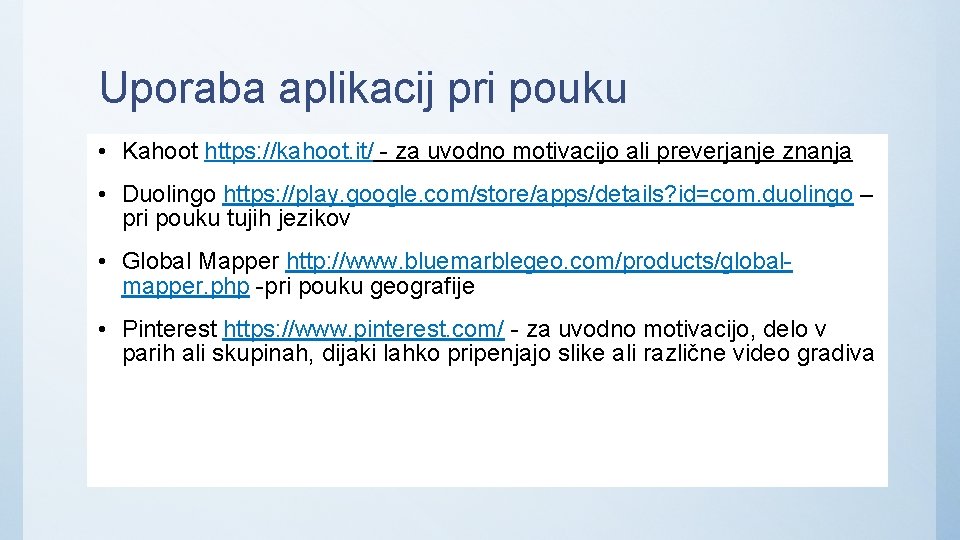 Uporaba aplikacij pri pouku

• Kahoot https://kahoot.it/ - za uvodno motivacijo ali preverjanje znanja

• Duolingo https://play.google.com/store/apps/details?id=com.duolingo – pri pouku tujih jezikov

• Global Mapper http://www.bluemarblegeo.com/products/global-mapper.php -pri pouku geografije

• Pinterest https://www.pinterest.com/ - za uvodno motivacijo, delo v parih ali skupinah, dijaki lahko pripenjajo slike ali različne video gradiva